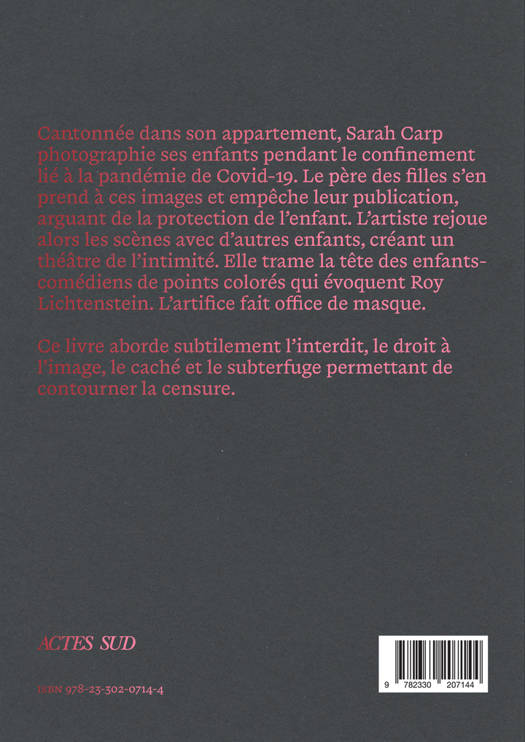 Cantonnée dans son appartement, Sarah Carp photographie ses enfants pendant le confinement lié à la pandémie de Covid-19. Le père des filles s'en prend à ces images et empêche leur publication, arguant de la protection de l'enfant. L'artiste rejoue alors les scènes avec d'autres enfants, créant un théâtre de l'intimité. Elle trame la tête des enfants-comédiens de points colorés qui évoquent Roy Lichtenstein. L'artifice fait office de masque.

Ce livre aborde subtilement l'interdit, le droit à l'image, le caché et le subterfuge permettant de contourner la censure.

ACTES SUD

ISBN 978-23-302-0714-4

9 782330 207144